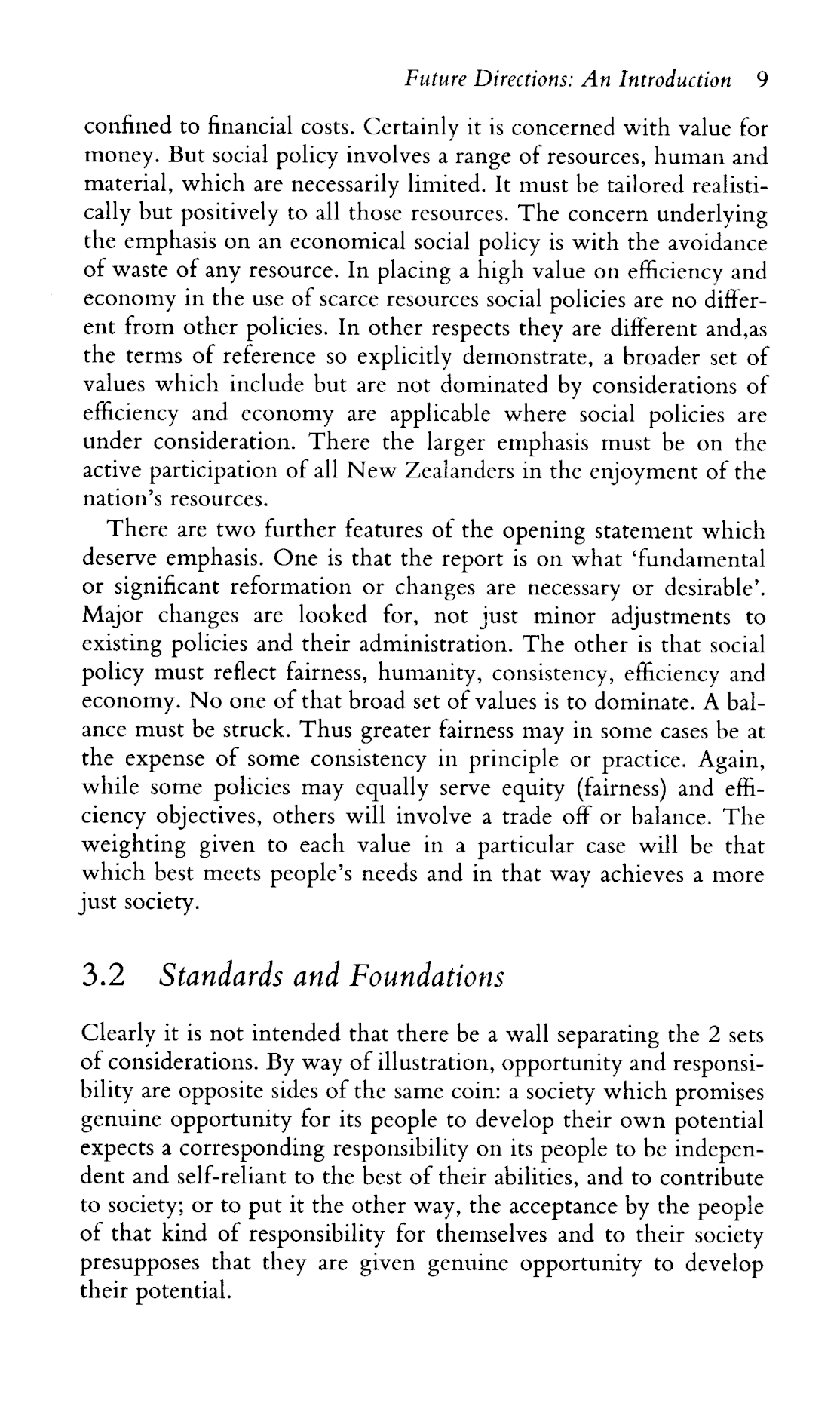 Future Directions: An Introduction 9

confined to financial costs. Certainly it is concerned with value for money. But social policy involves a range of resources, human and material, which are necessarily limited. It must be tailored realistically but positively to all those resources. The concern underlying the emphasis on an economical social policy is with the avoidance of waste of any resource. In placing a high value on efficiency and economy in the use of scarce resources social policies are no different from other policies. In other respects they are different and,as the terms of reference so explicitly demonstrate, a broader set of values which include but are not dominated by considerations of efficiency and economy are applicable where social policies are under consideration. There the larger emphasis must be on the active participation of all New Zealanders in the enjoyment of the nation's resources.

There are two further features of the opening statement which deserve emphasis. One is that the report is on what 'fundamental or significant reformation or changes are necessary or desirable'. Major changes are looked for, not just minor adjustments to existing policies and their administration. The other is that social policy must reflect fairness, humanity, consistency, efficiency and economy. No one of that broad set of values is to dominate. A balance must be struck. Thus greater fairness may in some cases be at the expense of some consistency in principle or practice. Again, while some policies may equally serve equity (fairness) and efficiency objectives, others will involve a trade off or balance. The weighting given to each value in a particular case will be that which best meets people's needs and in that way achieves a more just society.

3.2 Standards and Foundations

Clearly it is not intended that there be a wall separating the 2 sets of considerations. By way of illustration, opportunity and responsibility are opposite sides of the same coin: a society which promises genuine opportunity for its people to develop their own potential expects a corresponding responsibility on its people to be independent and self-reliant to the best of their abilities, and to contribute to society; or to put it the other way, the acceptance by the people of that kind of responsibility for themselves and to their society presupposes that they are given genuine opportunity to develop their potential.